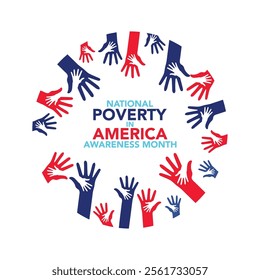 NATIONAL
POVERTY
IN
AMERICA
AWARENESS MONTH

shutterstock.com · 2561733057